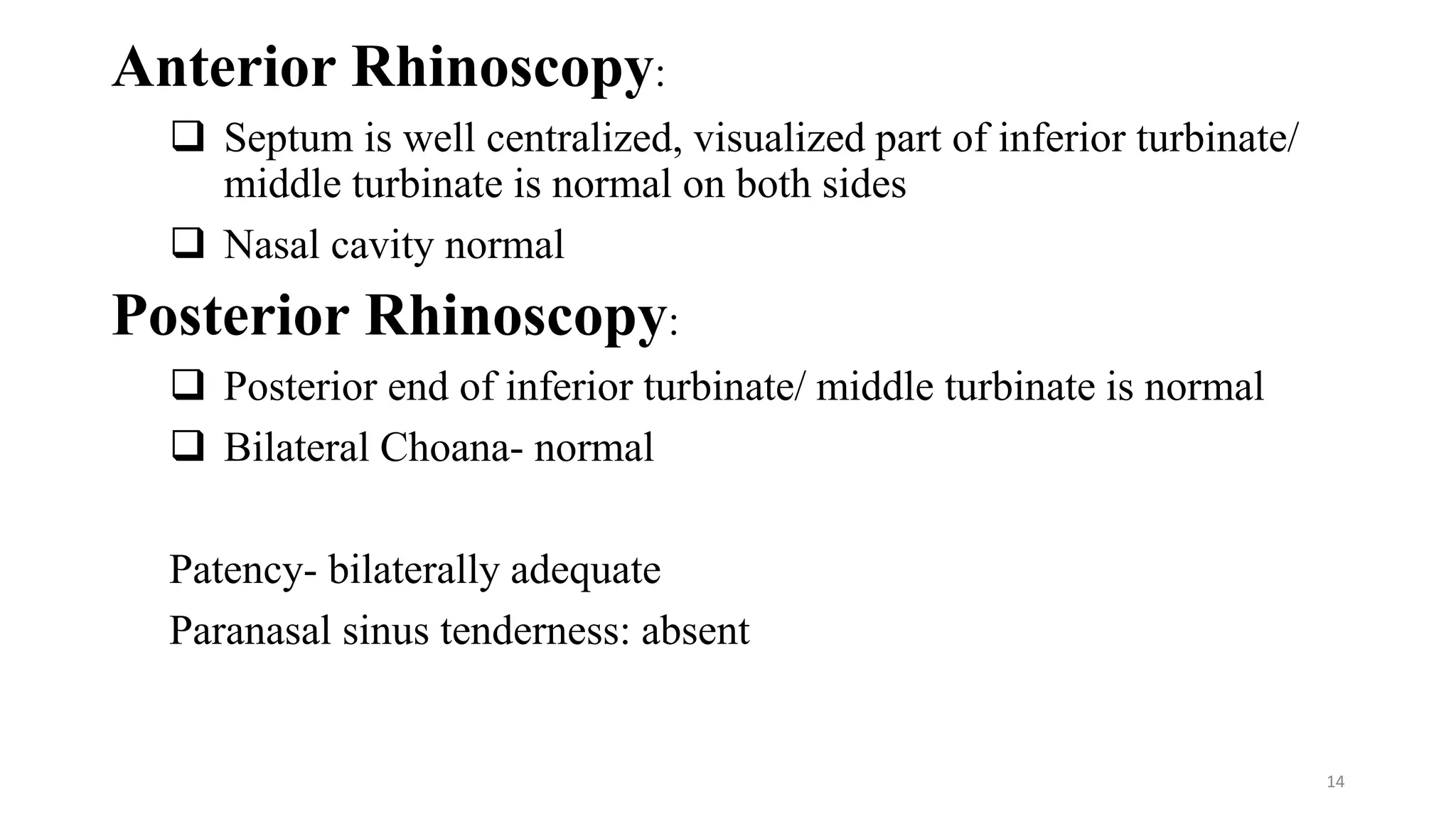 Anterior Rhinoscopy:

❑ Septum is well centralized, visualized part of inferior turbinate/ middle turbinate is normal on both sides

❑ Nasal cavity normal

Posterior Rhinoscopy:

❑ Posterior end of inferior turbinate/ middle turbinate is normal

❑ Bilateral Choana- normal

Patency- bilaterally adequate

Paranasal sinus tenderness: absent

14